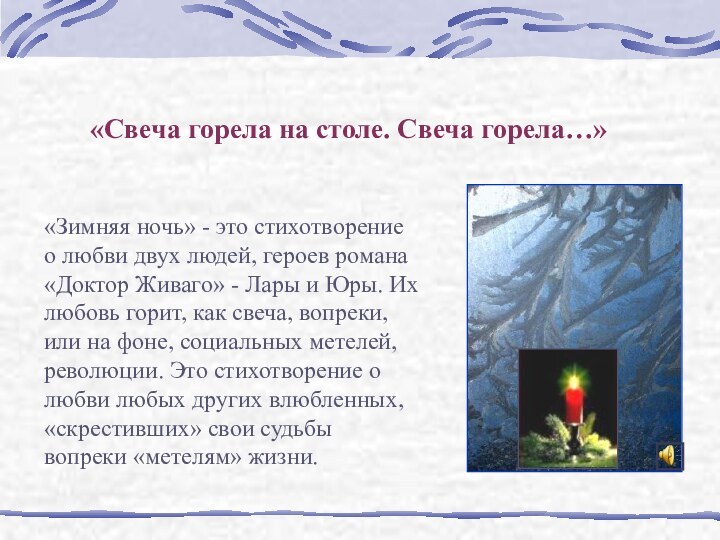 «Свеча горела на столе. Свеча горела…»

«Зимняя ночь» - это стихотворение о любви двух людей, героев романа «Доктор Живаго» - Лары и Юры. Их любовь горит, как свеча, вопреки, или на фоне, социальных метелей, революции. Это стихотворение о любви любых других влюбленных, «скрестивших» свои судьбы вопреки «метелям» жизни.